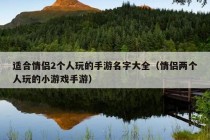 适合情侣2个人玩的手游名字大全（情侣两个人玩的小游戏手游）